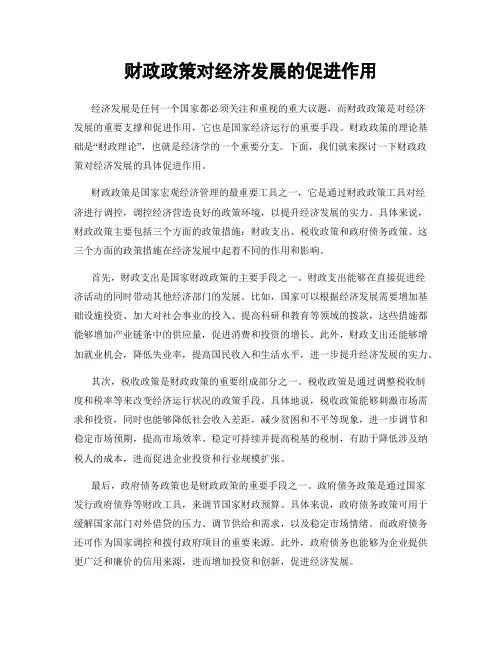 财政政策对经济发展的促进作用

经济发展是任何一个国家都必须关注和重视的重大议题，而财政政策是对经济发展的重要支撑和促进作用，它也是国家经济运行的重要手段。财政政策的理论基础是“财政理论”，也就是经济学的一个重要分支。下面，我们就来探讨一下财政政策对经济发展的具体促进作用。

财政政策是国家宏观经济管理的最重要工具之一，它是通过财政政策工具对经济进行调控，调控经济营造良好的政策环境，以提升经济发展的实力。具体来说，财政政策主要包括三个方面的政策措施：财政支出、税收政策和政府债务政策。这三个方面的政策措施在经济发展中起着不同的作用和影响。

首先，财政支出是国家财政政策的主要手段之一。财政支出能够在直接促进经济活动的同时带动其他经济部门的发展。比如，国家可以根据经济发展需要增加基础设施投资、加大对社会事业的投入、提高科研和教育等领域的拨款，这些措施都能够增加产业链条中的供应量，促进消费和投资的增长。此外，财政支出还能够增加就业机会，降低失业率，提高国民收入和生活水平，进一步提升经济发展的实力。

其次，税收政策是财政政策的重要组成部分之一。税收政策是通过调整税收制度和税率等来改变经济运行状况的政策手段。具体地说，税收政策能够刺激市场需求和投资，同时也能够降低社会收入差距，减少贫困和不平等现象，进一步调节和稳定市场预期，提高市场效率。稳定可持续并提高税基的税制，有助于降低涉及纳税人的成本，进而促进企业投资和行业规模扩张。

最后，政府债务政策也是财政政策的重要手段之一。政府债务政策是通过国家发行政府债券等财政工具，来调节国家财政预算。具体来说，政府债务政策可用于缓解国家部门对外借贷的压力、调节供给和需求，以及稳定市场情绪。而政府债务还可作为国家调控和拨付政府项目的重要来源。此外，政府债务也能够为企业提供更广泛和廉价的信用来源，进而增加投资和创新，促进经济发展。